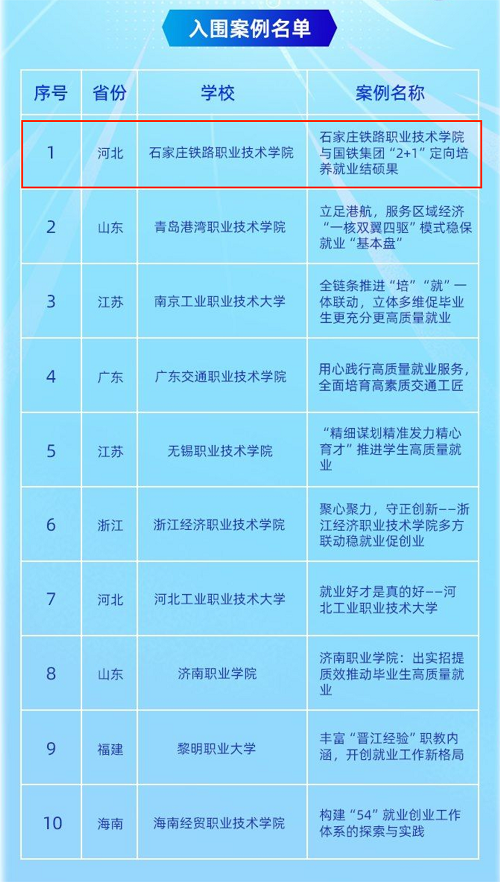 入围案例名单

| 序号 | 省份 | 学校 | 案例名称 |
|---|---|---|---|
| 1 | 河北 | 石家庄铁路职业技术学院 | 石家庄铁路职业技术学院与国铁集团“2+1”定向培养就业结硕果 |
| 2 | 山东 | 青岛港湾职业技术学院 | 立足港航，服务区域经济“一核双翼四驱”模式稳保就业“基本盘” |
| 3 | 江苏 | 南京工业职业技术大学 | 全链条推进“培”“就”一体联动，立体多维促毕业生更充分更高质量就业 |
| 4 | 广东 | 广东交通职业技术学院 | 用心践行高质量就业服务，全面培育高素质交通工匠 |
| 5 | 江苏 | 无锡职业技术学院 | “精细谋划精准发力精心育才”推进学生高质量就业 |
| 6 | 浙江 | 浙江经济职业技术学院 | 聚心聚力，守正创新——浙江经济职业技术学院多方联动稳就业促创业 |
| 7 | 河北 | 河北工业职业技术大学 | 就业好才是真的好——河北工业职业技术大学 |
| 8 | 山东 | 济南职业学院 | 济南职业学院：出实招提质效推动毕业生高质量就业 |
| 9 | 福建 | 黎明职业大学 | 丰富“晋江经验”职教内涵，开创就业工作新格局 |
| 10 | 海南 | 海南经贸职业技术学院 | 构建“54”就业创业工作体系的探索与实践 |